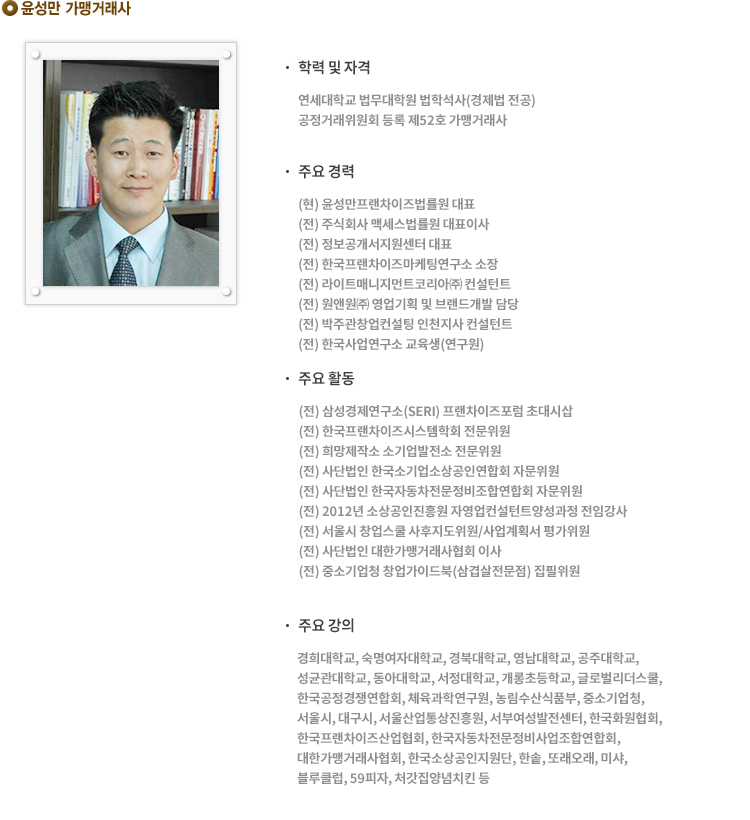 윤성만 가맹거래사

· 학력 및 자격

연세대학교 법무대학원 법학석사(경제법 전공)
공정거래위원회 등록 제52호 가맹거래사

· 주요 경력

(현) 윤성만프랜차이즈법률원 대표
(전) 주식회사 맥세스법률원 대표이사
(전) 정보공개서지원센터 대표
(전) 한국프랜차이즈마케팅연구소 소장
(전) 라이트매니지먼트코리아㈜ 컨설턴트
(전) 원앤원㈜ 영업기획 및 브랜드개발 담당
(전) 박주관창업컨설팅 인천지사 컨설턴트
(전) 한국사업연구소 교육생(연구원)

· 주요 활동

(전) 삼성경제연구소(SERI) 프랜차이즈포럼 초대시삽
(전) 한국프랜차이즈시스템학회 전문위원
(전) 희망제작소 소기업발전소 전문위원
(전) 사단법인 한국소기업소상공인연합회 자문위원
(전) 사단법인 한국자동차전문정비조합연합회 자문위원
(전) 2012년 소상공인진흥원 자영업컨설턴트양성과정 전임강사
(전) 서울시 창업스쿨 사후지도위원/사업계획서 평가위원
(전) 사단법인 대한가맹거래사협회 이사
(전) 중소기업청 창업가이드북(삼겹살전문점) 집필위원

· 주요 강의

경희대학교, 숙명여자대학교, 경북대학교, 영남대학교, 공주대학교, 성균관대학교, 동아대학교, 서정대학교, 개롱초등학교, 글로벌리더스쿨, 한국공정경쟁연합회, 체육과학연구원, 농림수산식품부, 중소기업청, 서울시, 대구시, 서울산업통상진흥원, 서부여성발전센터, 한국화원협회, 한국프랜차이즈산업협회, 한국자동차전문정비사업조합연합회, 대한가맹거래사협회, 한국소상공인지원단, 한솥, 또래오래, 미샤, 블루클럽, 59피자, 처갓집양념치킨 등